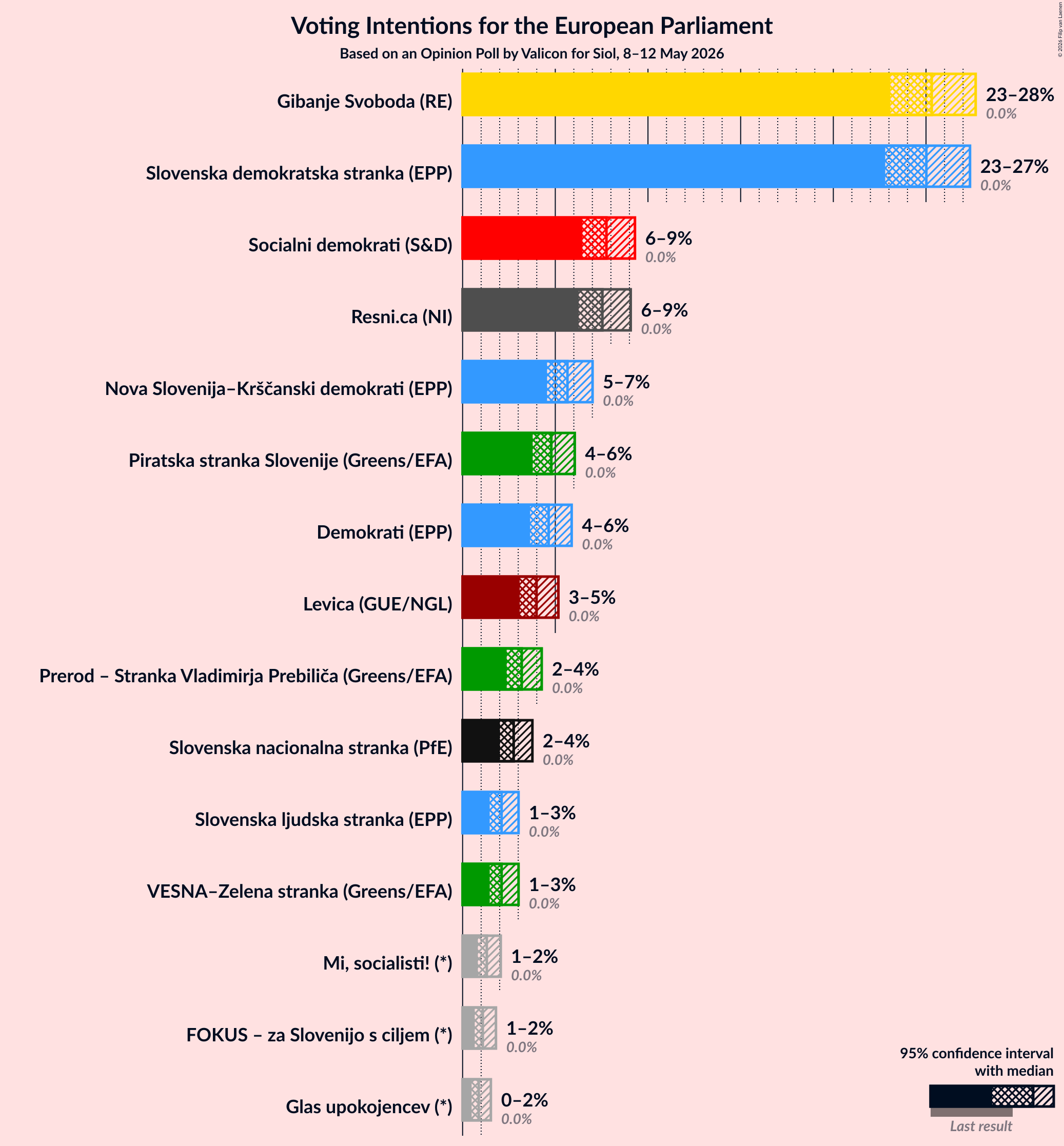 Voting Intentions for the European Parliament

Based on an Opinion Poll by Valicon for Siol, 8–12 May 2026

© 2026 Filip van Laenen

Gibanje Svoboda (RE) 23–28% 0.0%

Slovenska demokratska stranka (EPP) 23–27% 0.0%

Socialni demokrati (S&D) 6–9% 0.0%

Resni.ca (NI) 6–9% 0.0%

Nova Slovenija–Krščanski demokrati (EPP) 5–7% 0.0%

Piratska stranka Slovenije (Greens/EFA) 4–6% 0.0%

Demokrati (EPP) 4–6% 0.0%

Levica (GUE/NGL) 3–5% 0.0%

Prerod – Stranka Vladimirja Prebiliča (Greens/EFA) 2–4% 0.0%

Slovenska nacionalna stranka (PfE) 2–4% 0.0%

Slovenska ljudska stranka (EPP) 1–3% 0.0%

VESNA–Zelena stranka (Greens/EFA) 1–3% 0.0%

Mi, socialisti! (*) 1–2% 0.0%

FOKUS – za Slovenijo s ciljem (*) 1–2% 0.0%

Glas upokojencev (*) 0–2% 0.0%

95% confidence interval with median

Last result